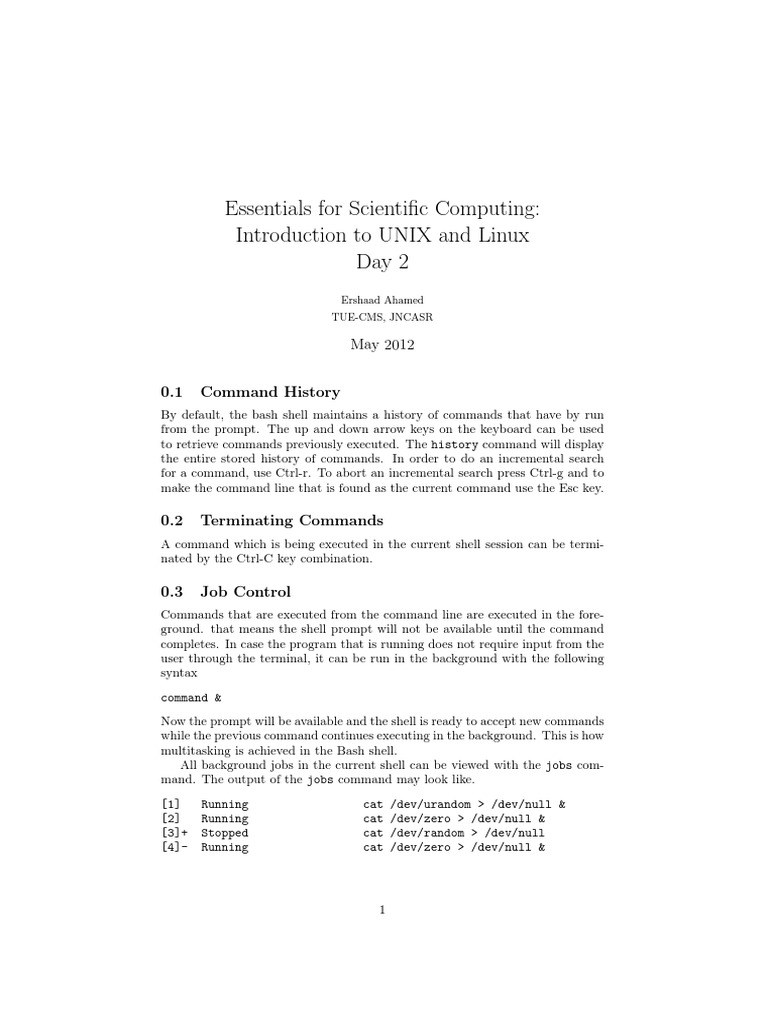 Essentials for Scientific Computing:
Introduction to UNIX and Linux
Day 2

Ershaad Ahamed
TUE-CMS, JNCASR

May 2012

0.1 Command History

By default, the bash shell maintains a history of commands that have by run from the prompt. The up and down arrow keys on the keyboard can be used to retrieve commands previously executed. The history command will display the entire stored history of commands. In order to do an incremental search for a command, use Ctrl-r. To abort an incremental search press Ctrl-g and to make the command line that is found as the current command use the Esc key.

0.2 Terminating Commands

A command which is being executed in the current shell session can be terminated by the Ctrl-C key combination.

0.3 Job Control

Commands that are executed from the command line are executed in the foreground. that means the shell prompt will not be available until the command completes. In case the program that is running does not require input from the user through the terminal, it can be run in the background with the following syntax

command &

Now the prompt will be available and the shell is ready to accept new commands while the previous command continues executing in the background. This is how multitasking is achieved in the Bash shell.

All background jobs in the current shell can be viewed with the jobs command. The output of the jobs command may look like.

[1]  Running    cat /dev/urandom > /dev/null &
[2]  Running    cat /dev/zero > /dev/null &
[3]+ Stopped    cat /dev/random > /dev/null
[4]- Running    cat /dev/zero > /dev/null &

1